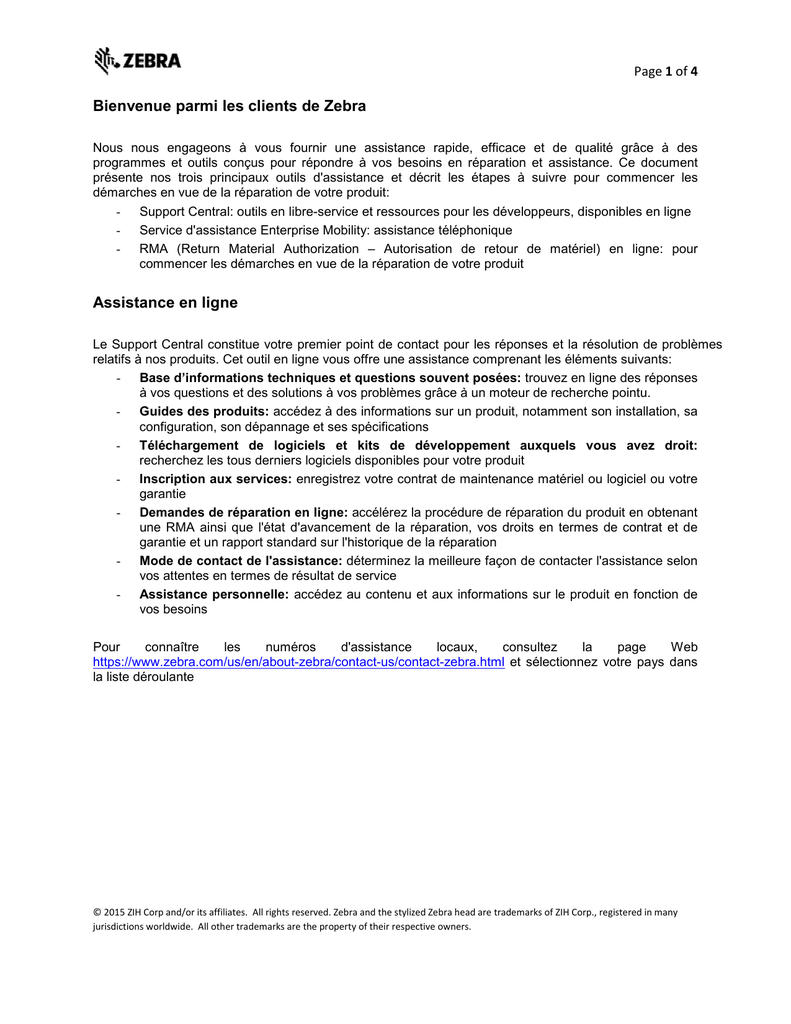 ZEBRA

Page 1 of 4

Bienvenue parmi les clients de Zebra

Nous nous engageons à vous fournir une assistance rapide, efficace et de qualité grâce à des programmes et outils conçus pour répondre à vos besoins en réparation et assistance. Ce document présente nos trois principaux outils d'assistance et décrit les étapes à suivre pour commencer les démarches en vue de la réparation de votre produit:

- Support Central: outils en libre-service et ressources pour les développeurs, disponibles en ligne
- Service d'assistance Enterprise Mobility: assistance téléphonique
- RMA (Return Material Authorization – Autorisation de retour de matériel) en ligne: pour commencer les démarches en vue de la réparation de votre produit

Assistance en ligne

Le Support Central constitue votre premier point de contact pour les réponses et la résolution de problèmes relatifs à nos produits. Cet outil en ligne vous offre une assistance comprenant les éléments suivants:

- Base d'informations techniques et questions souvent posées: trouvez en ligne des réponses à vos questions et des solutions à vos problèmes grâce à un moteur de recherche pointu.
- Guides des produits: accédez à des informations sur un produit, notamment son installation, sa configuration, son dépannage et ses spécifications
- Téléchargement de logiciels et kits de développement auxquels vous avez droit: recherchez les tous derniers logiciels disponibles pour votre produit
- Inscription aux services: enregistrez votre contrat de maintenance matériel ou logiciel ou votre garantie
- Demandes de réparation en ligne: accélérez la procédure de réparation du produit en obtenant une RMA ainsi que l'état d'avancement de la réparation, vos droits en termes de contrat et de garantie et un rapport standard sur l'historique de la réparation
- Mode de contact de l'assistance: déterminez la meilleure façon de contacter l'assistance selon vos attentes en termes de résultat de service
- Assistance personnelle: accédez au contenu et aux informations sur le produit en fonction de vos besoins

Pour connaître les numéros d'assistance locaux, consultez la page Web https://www.zebra.com/us/en/about-zebra/contact-us/contact-zebra.html et sélectionnez votre pays dans la liste déroulante

© 2015 ZIH Corp and/or its affiliates. All rights reserved. Zebra and the stylized Zebra head are trademarks of ZIH Corp., registered in many jurisdictions worldwide. All other trademarks are the property of their respective owners.